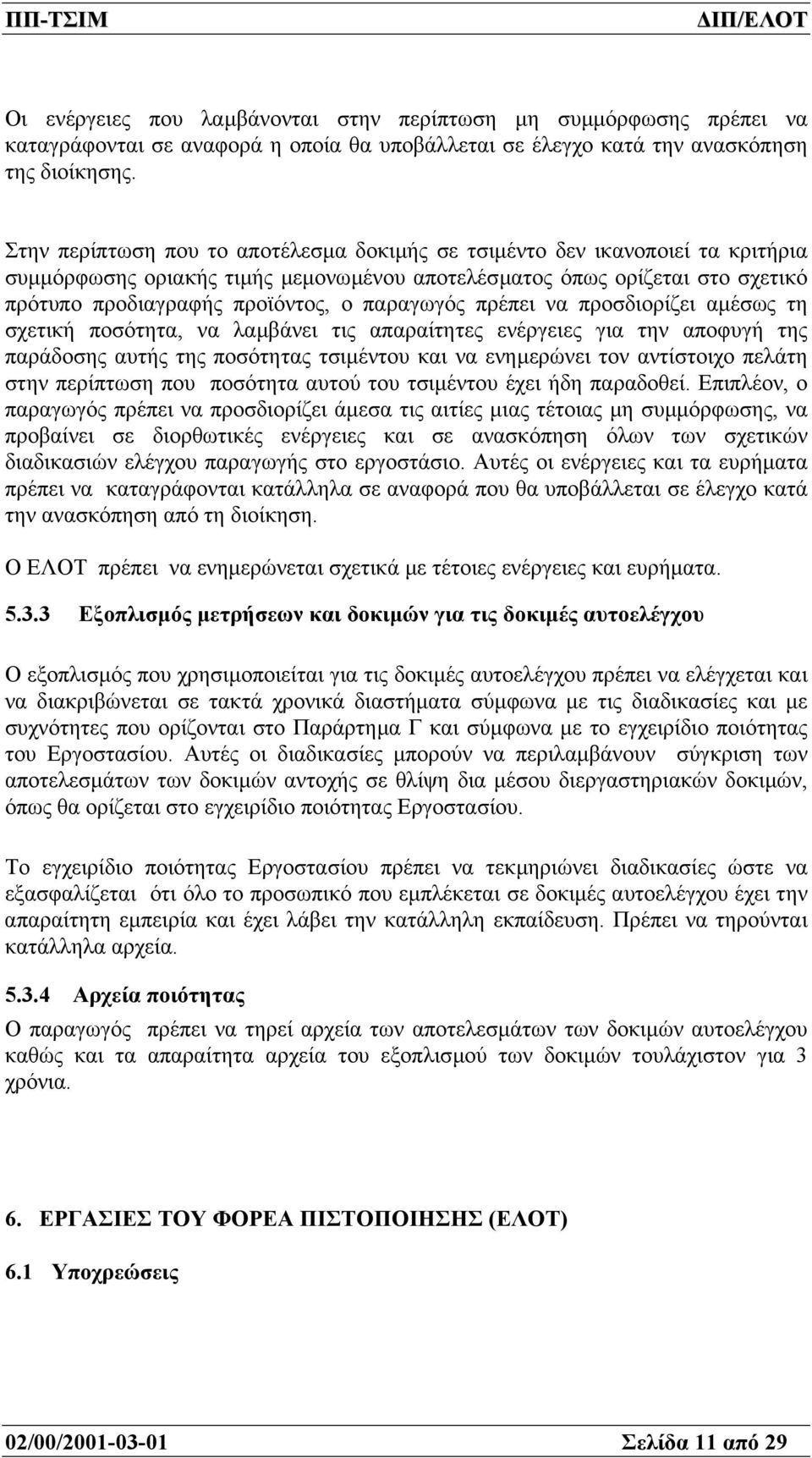 ΠΠ-ΤΣΙΜ ΔΙΠ/ΕΛΟΤ

Οι ενέργειες που λαμβάνονται στην περίπτωση μη συμμόρφωσης πρέπει να καταγράφονται σε αναφορά η οποία θα υποβάλλεται σε έλεγχο κατά την ανασκόπηση της διοίκησης.

Στην περίπτωση που το αποτέλεσμα δοκιμής σε τσιμέντο δεν ικανοποιεί τα κριτήρια συμμόρφωσης οριακής τιμής μεμονωμένου αποτελέσματος όπως ορίζεται στο σχετικό πρότυπο προδιαγραφής προϊόντος, ο παραγωγός πρέπει να προσδιορίζει αμέσως τη σχετική ποσότητα, να λαμβάνει τις απαραίτητες ενέργειες για την αποφυγή της παράδοσης αυτής της ποσότητας τσιμέντου και να ενημερώνει τον αντίστοιχο πελάτη στην περίπτωση που ποσότητα αυτού του τσιμέντου έχει ήδη παραδοθεί. Επιπλέον, ο παραγωγός πρέπει να προσδιορίζει άμεσα τις αιτίες μιας τέτοιας μη συμμόρφωσης, να προβαίνει σε διορθωτικές ενέργειες και σε ανασκόπηση όλων των σχετικών διαδικασιών ελέγχου παραγωγής στο εργοστάσιο. Αυτές οι ενέργειες και τα ευρήματα πρέπει να καταγράφονται κατάλληλα σε αναφορά που θα υποβάλλεται σε έλεγχο κατά την ανασκόπηση από τη διοίκηση.

Ο ΕΛΟΤ πρέπει να ενημερώνεται σχετικά με τέτοιες ενέργειες και ευρήματα.

5.3.3 Εξοπλισμός μετρήσεων και δοκιμών για τις δοκιμές αυτοελέγχου

Ο εξοπλισμός που χρησιμοποιείται για τις δοκιμές αυτοελέγχου πρέπει να ελέγχεται και να διακριβώνεται σε τακτά χρονικά διαστήματα σύμφωνα με τις διαδικασίες και με συχνότητες που ορίζονται στο Παράρτημα Γ και σύμφωνα με το εγχειρίδιο ποιότητας του Εργοστασίου. Αυτές οι διαδικασίες μπορούν να περιλαμβάνουν σύγκριση των αποτελεσμάτων των δοκιμών αντοχής σε θλίψη δια μέσου διεργαστηριακών δοκιμών, όπως θα ορίζεται στο εγχειρίδιο ποιότητας Εργοστασίου.

Το εγχειρίδιο ποιότητας Εργοστασίου πρέπει να τεκμηριώνει διαδικασίες ώστε να εξασφαλίζεται ότι όλο το προσωπικό που εμπλέκεται σε δοκιμές αυτοελέγχου έχει την απαραίτητη εμπειρία και έχει λάβει την κατάλληλη εκπαίδευση. Πρέπει να τηρούνται κατάλληλα αρχεία.

5.3.4 Αρχεία ποιότητας

Ο παραγωγός πρέπει να τηρεί αρχεία των αποτελεσμάτων των δοκιμών αυτοελέγχου καθώς και τα απαραίτητα αρχεία του εξοπλισμού των δοκιμών τουλάχιστον για 3 χρόνια.

6. ΕΡΓΑΣΙΕΣ ΤΟΥ ΦΟΡΕΑ ΠΙΣΤΟΠΟΙΗΣΗΣ (ΕΛΟΤ)

6.1 Υποχρεώσεις

02/00/2001-03-01 Σελίδα 11 από 29